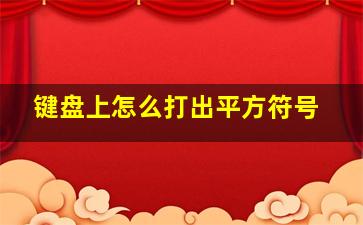 键盘上怎么打出平方符号